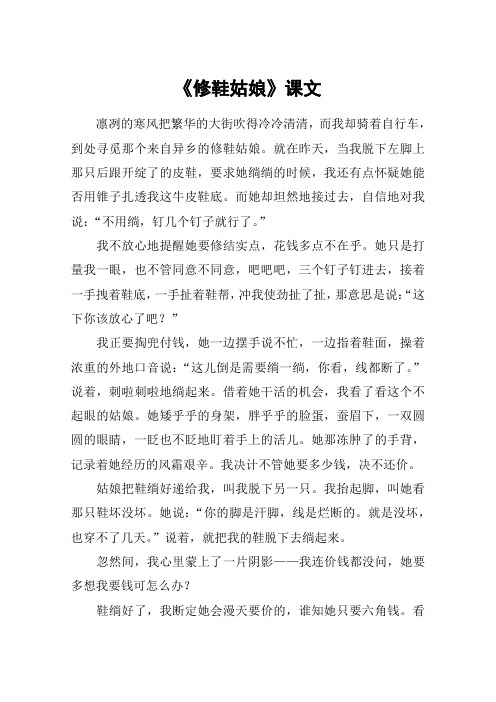 《修鞋姑娘》课文

凛冽的寒风把繁华的大街吹得冷冷清清，而我却骑着自行车，到处寻觅那个来自异乡的修鞋姑娘。就在昨天，当我脱下左脚上那只后跟开绽了的皮鞋，要求她绱绱的时候，我还有点怀疑她能否用锥子扎透我这牛皮鞋底。而她却坦然地接过去，自信地对我说：“不用绱，钉几个钉子就行了。”

我不放心地提醒她要修结实点，花钱多点不在乎。她只是打量我一眼，也不管同意不同意，吧吧吧，三个钉子钉进去，接着一手拽着鞋底，一手扯着鞋帮，冲我使劲扯了扯，那意思是说：“这下你该放心了吧？”

我正要掏兜付钱，她一边摆手说不忙，一边指着鞋面，操着浓重的外地口音说：“这儿倒是需要绱一绱，你看，线都断了。”说着，刺啦刺啦地绱起来。借着她干活的机会，我看了看这个不起眼的姑娘。她矮乎乎的身架，胖乎乎的脸蛋，蚕眉下，一双圆圆的眼睛，一眨也不眨地盯着手上的活儿。她那冻肿了的手背，记录着她经历的风霜艰辛。我决计不管她要多少钱，决不还价。

姑娘把鞋绱好递给我，叫我脱下另一只。我抬起脚，叫她看那只鞋坏没坏。她说：“你的脚是汗脚，线是烂断的。就是没坏，也穿不了几天。”说着，就把我的鞋脱下去绱起来。

忽然间，我心里蒙上了一片阴影——我连价钱都没问，她要多想我要钱可怎么办？

鞋绱好了，我断定她会漫天要价的，谁知她只要六角钱。看